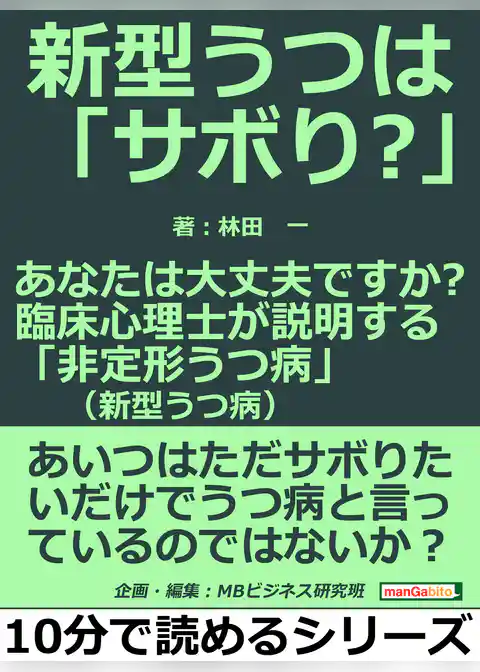 新型うつは「サボり?」

著：林田　一

あなたは大丈夫ですか?
臨床心理士が説明する
「非定形うつ病」
（新型うつ病）

あいつはただサボりたいだけでうつ病と言っているのではないか？

企画・編集：MBビジネス研究班

manGabito

10分で読めるシリーズ